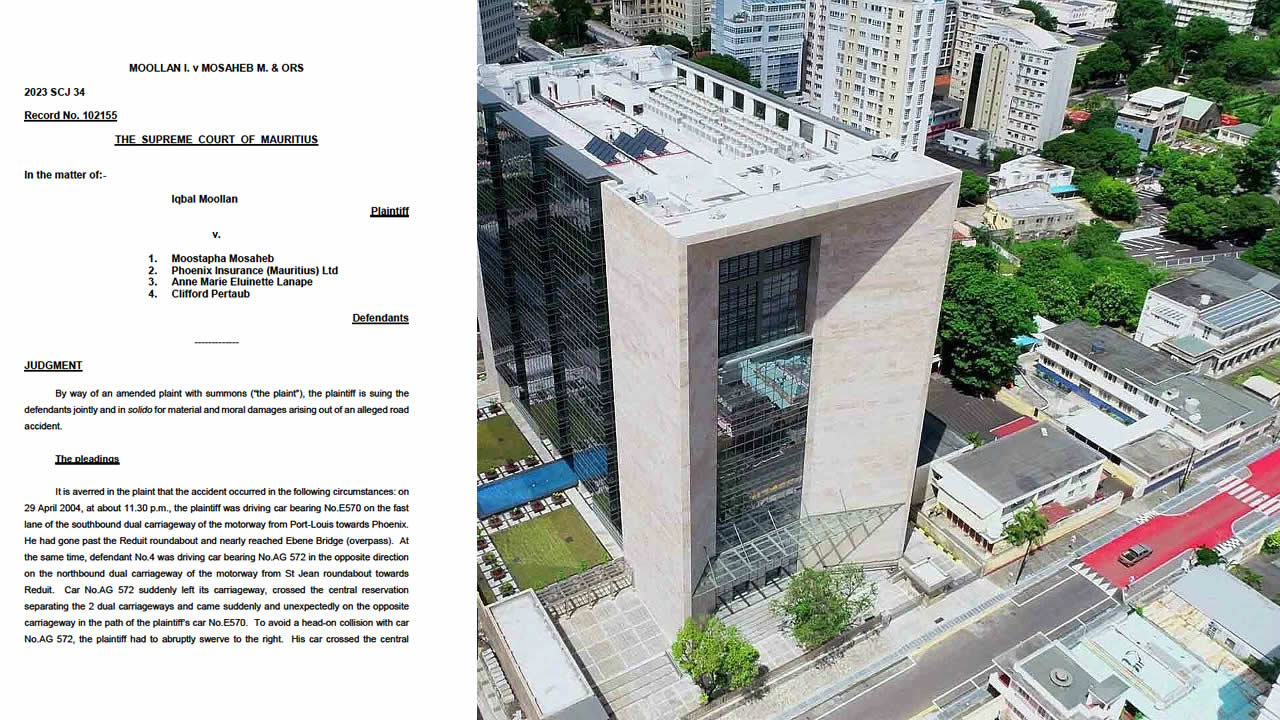 MOOLLAN I. v MOSAHEB M. & ORS

2023 SCJ 34

Record No. 102155

THE SUPREME COURT OF MAURITIUS

In the matter of:-

Iqbal Moollan

Plaintiff

v.

1. Moostapha Mosaheb
2. Phoenix Insurance (Mauritius) Ltd
3. Anne Marie Eluinette Lanape
4. Clifford Pertaub

Defendants

------------

JUDGMENT

By way of an amended plaint with summons ("the plaint"), the plaintiff is suing the defendants jointly and in solido for material and moral damages arising out of an alleged road accident.

The pleadings

It is averred in the plaint that the accident occurred in the following circumstances: on 29 April 2004, at about 11.30 p.m., the plaintiff was driving car bearing No.E570 on the fast lane of the southbound dual carriageway of the motorway from Port-Louis towards Phoenix. He had gone past the Reduit roundabout and nearly reached Ebene Bridge (overpass). At the same time, defendant No.4 was driving car bearing No.AG 572 in the opposite direction on the northbound dual carriageway of the motorway from St Jean roundabout towards Reduit. Car No.AG 572 suddenly left its carriageway, crossed the central reservation separating the 2 dual carriageways and came suddenly and unexpectedly on the opposite carriageway in the path of the plaintiff's car No.E570. To avoid a head-on collision with car No.AG 572, the plaintiff had to abruptly swerve to the right. His car crossed the central